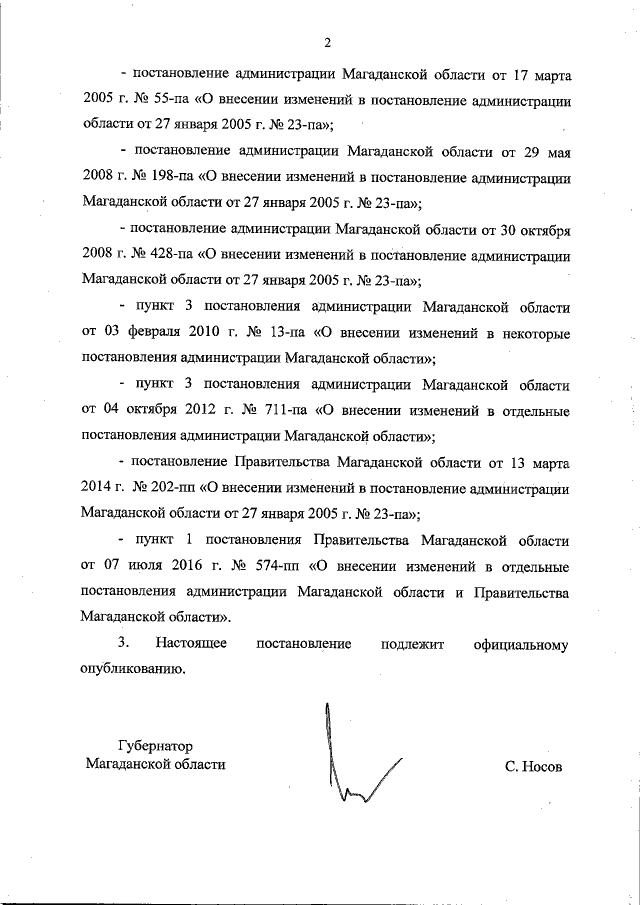 2

- постановление администрации Магаданской области от 17 марта 2005 г. № 55-па «О внесении изменений в постановление администрации области от 27 января 2005 г. № 23-па»;

- постановление администрации Магаданской области от 29 мая 2008 г. № 198-па «О внесении изменений в постановление администрации Магаданской области от 27 января 2005 г. № 23-па»;

- постановление администрации Магаданской области от 30 октября 2008 г. № 428-па «О внесении изменений в постановление администрации Магаданской области от 27 января 2005 г. № 23-па»;

- пункт 3 постановления администрации Магаданской области от 03 февраля 2010 г. № 13-па «О внесении изменений в некоторые постановления администрации Магаданской области»;

- пункт 3 постановления администрации Магаданской области от 04 октября 2012 г. № 711-па «О внесении изменений в отдельные постановления администрации Магаданской области»;

- постановление Правительства Магаданской области от 13 марта 2014 г. № 202-пп «О внесении изменений в постановление администрации Магаданской области от 27 января 2005 г. № 23-па»;

- пункт 1 постановления Правительства Магаданской области от 07 июля 2016 г. № 574-пп «О внесении изменений в отдельные постановления администрации Магаданской области и Правительства Магаданской области».

3. Настоящее постановление подлежит официальному опубликованию.

Губернатор
Магаданской области

С. Носов